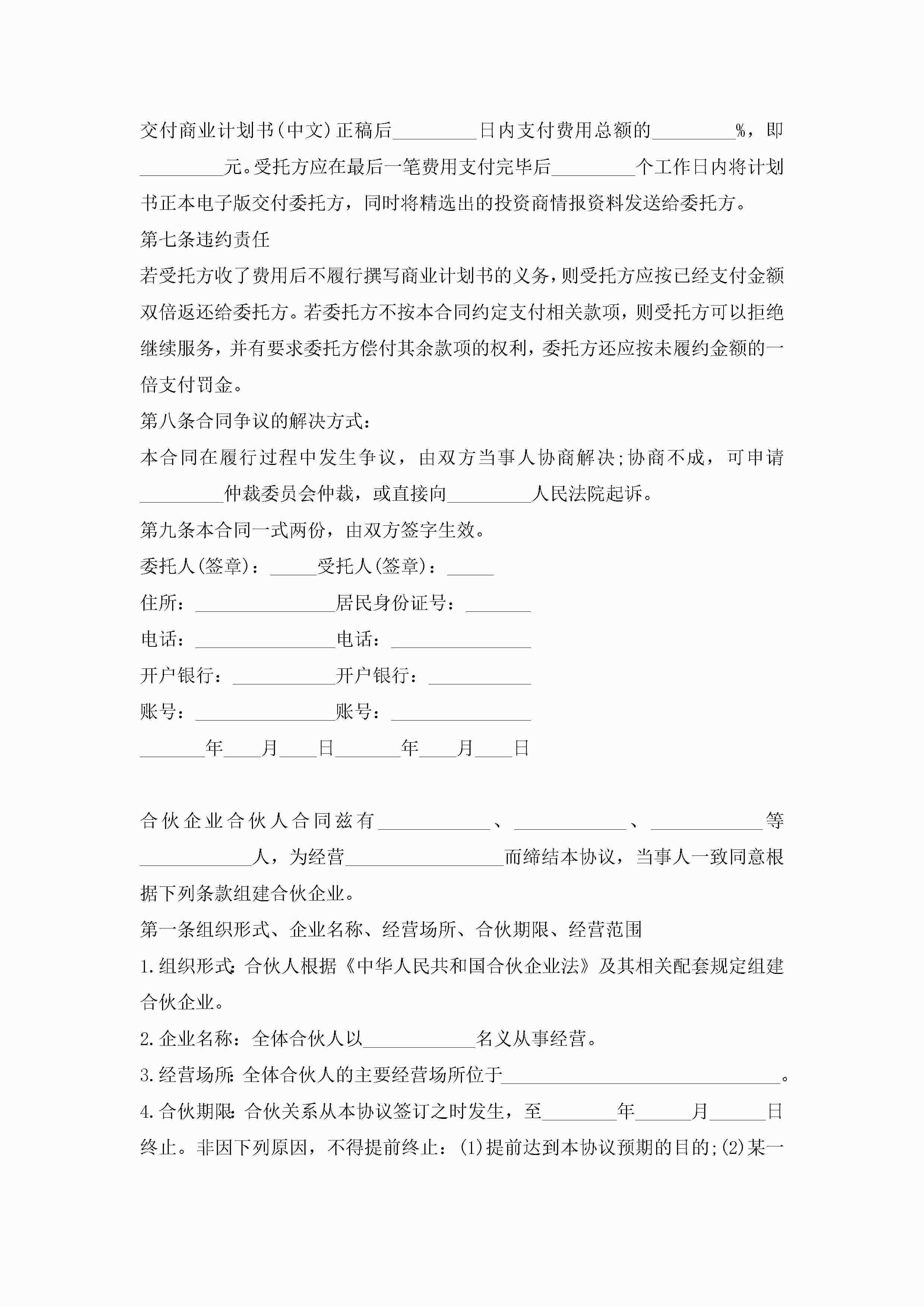 交付商业计划书(中文)正稿后_________日内支付费用总额的_________%，即_________元。受托方应在最后一笔费用支付完毕后_________个工作日内将计划书正本电子版交付委托方，同时将精选出的投资商情报资料发送给委托方。

第七条违约责任

若受托方收了费用后不履行撰写商业计划书的义务，则受托方应按已经支付金额双倍返还给委托方。若委托方不按本合同约定支付相关款项，则受托方可以拒绝继续服务，并有要求委托方偿付其余款项的权利，委托方还应按未履约金额的一倍支付罚金。

第八条合同争议的解决方式：

本合同在履行过程中发生争议，由双方当事人协商解决;协商不成，可申请_________仲裁委员会仲裁，或直接向_________人民法院起诉。

第九条本合同一式两份，由双方签字生效。

委托人(签章)：_____受托人(签章)：_____

住所：_______________居民身份证号：_______

电话：_______________电话：_______________

开户银行：___________开户银行：___________

账号：_______________账号：_______________

_______年____月____日_______年____月____日

合伙企业合伙人合同兹有____________、____________、____________等____________人，为经营_________________而缔结本协议，当事人一致同意根据下列条款组建合伙企业。

第一条组织形式、企业名称、经营场所、合伙期限、经营范围

1.组织形式:合伙人根据《中华人民共和国合伙企业法》及其相关配套规定组建合伙企业。

2.企业名称：全体合伙人以____________名义从事经营。

3.经营场所:全体合伙人的主要经营场所位于______________________________。

4.合伙期限:合伙关系从本协议签订之时发生，至________年______月______日终止。非因下列原因，不得提前终止：(1)提前达到本协议预期的目的;(2)某一